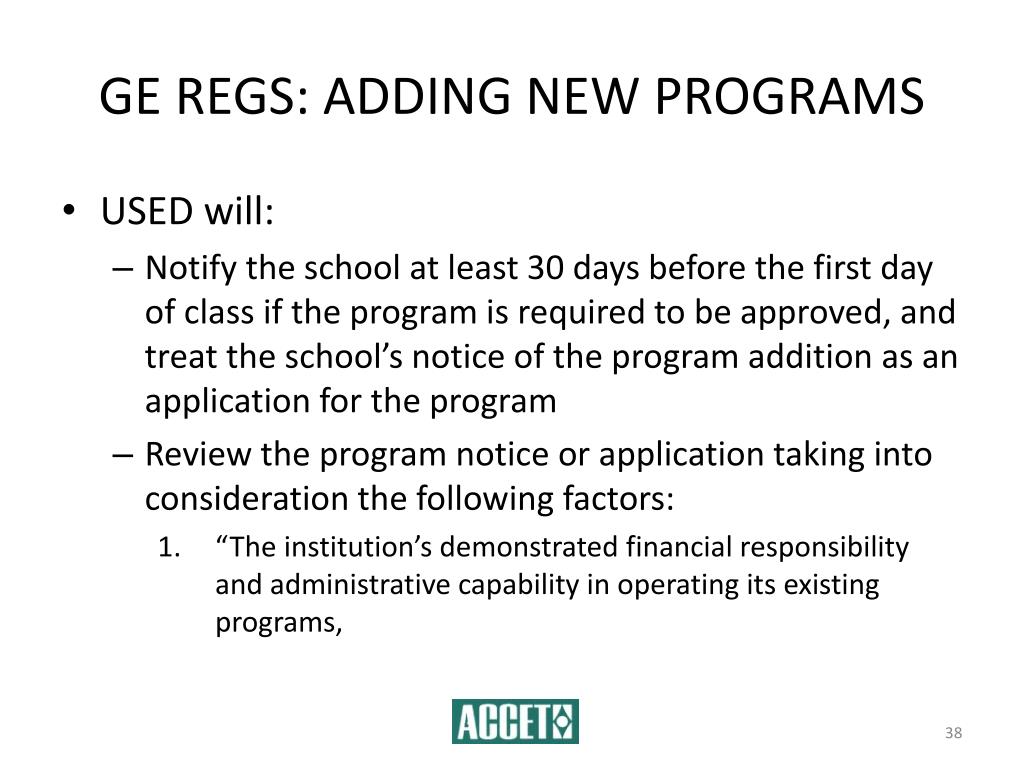 GE REGS: ADDING NEW PROGRAMS

• USED will:
– Notify the school at least 30 days before the first day of class if the program is required to be approved, and treat the school’s notice of the program addition as an application for the program
– Review the program notice or application taking into consideration the following factors:
1. “The institution’s demonstrated financial responsibility and administrative capability in operating its existing programs,

ACCET

38